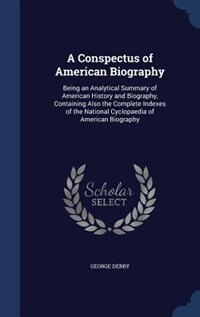 A Conspectus of American Biography

Being an Analytical Summary of American History and Biography, Containing Also the Complete Indexes of the National Cyclopaedia of American Biography

Scholar SELECT

GEORGE DERBY